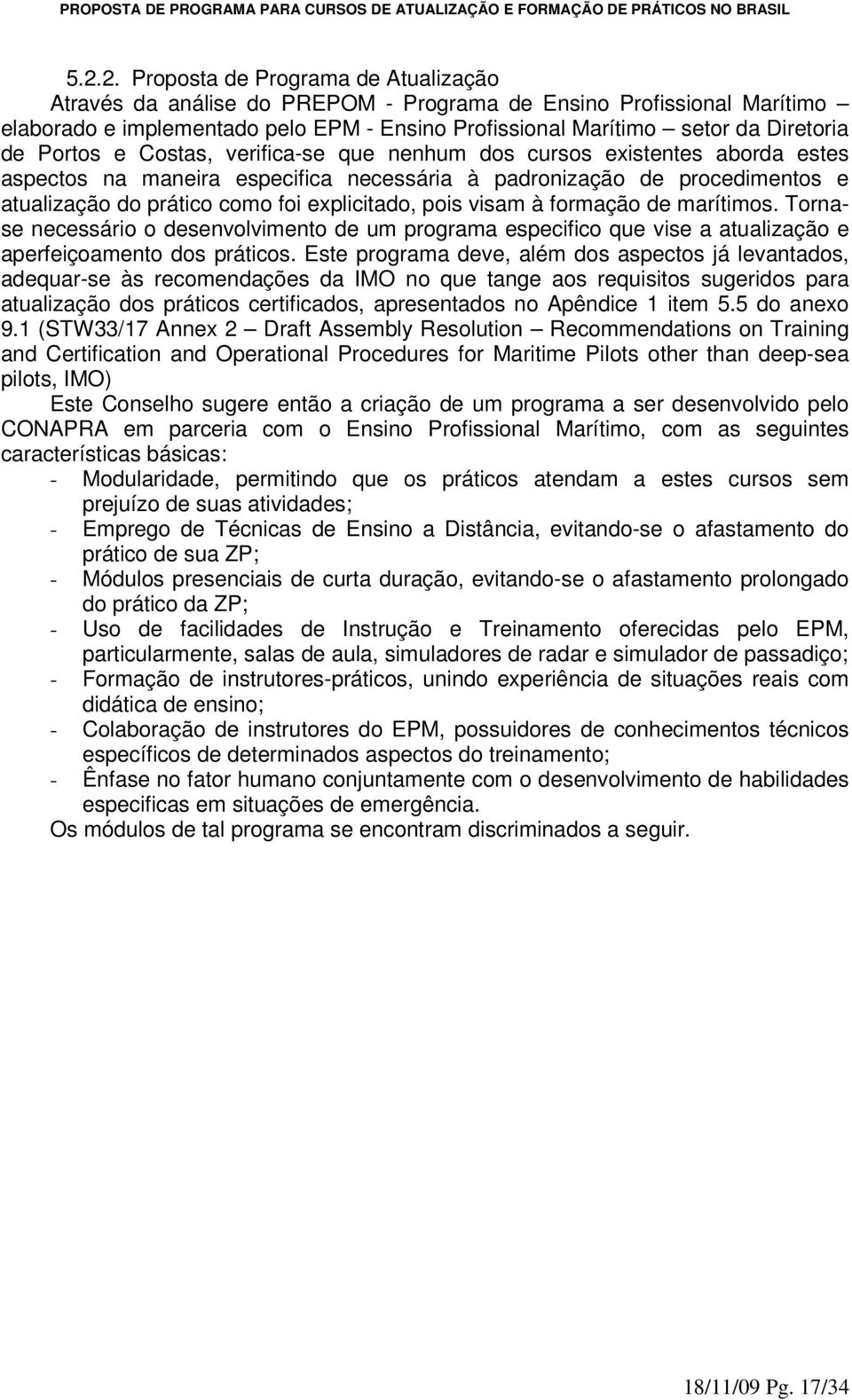 PROPOSTA DE PROGRAMA PARA CURSOS DE ATUALIZAÇÃO E FORMAÇÃO DE PRÁTICOS NO BRASIL

5.2.2. Proposta de Programa de Atualização

Através da análise do PREPOM - Programa de Ensino Profissional Marítimo – elaborado e implementado pelo EPM - Ensino Profissional Marítimo – setor da Diretoria de Portos e Costas, verifica-se que nenhum dos cursos existentes aborda estes aspectos na maneira especifica necessária à padronização de procedimentos e atualização do prático como foi explicitado, pois visam à formação de marítimos. Torna-se necessário o desenvolvimento de um programa especifico que vise a atualização e aperfeiçoamento dos práticos. Este programa deve, além dos aspectos já levantados, adequar-se às recomendações da IMO no que tange aos requisitos sugeridos para atualização dos práticos certificados, apresentados no Apêndice 1 item 5.5 do anexo 9.1 (STW33/17 Annex 2 – Draft Assembly Resolution – Recommendations on Training and Certification and Operational Procedures for Maritime Pilots other than deep-sea pilots, IMO)

Este Conselho sugere então a criação de um programa a ser desenvolvido pelo CONAPRA em parceria com o Ensino Profissional Marítimo, com as seguintes características básicas:

- Modularidade, permitindo que os práticos atendam a estes cursos sem prejuízo de suas atividades;
- Emprego de Técnicas de Ensino a Distância, evitando-se o afastamento do prático de sua ZP;
- Módulos presenciais de curta duração, evitando-se o afastamento prolongado do prático da ZP;
- Uso de facilidades de Instrução e Treinamento oferecidas pelo EPM, particularmente, salas de aula, simuladores de radar e simulador de passadiço;
- Formação de instrutores-práticos, unindo experiência de situações reais com didática de ensino;
- Colaboração de instrutores do EPM, possuidores de conhecimentos técnicos específicos de determinados aspectos do treinamento;
- Ênfase no fator humano conjuntamente com o desenvolvimento de habilidades especificas em situações de emergência.

Os módulos de tal programa se encontram discriminados a seguir.

18/11/09 Pg. 17/34